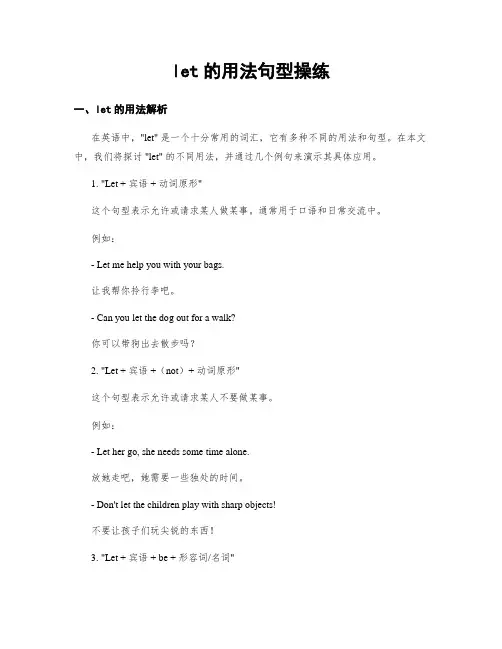 let 的用法句型操练

一、let 的用法解析

在英语中，"let" 是一个十分常用的词汇，它有多种不同的用法和句型。在本文中，我们将探讨 "let" 的不同用法，并通过几个例句来演示其具体应用。

1. "Let + 宾语 + 动词原形"

这个句型表示允许或请求某人做某事，通常用于口语和日常交流中。

例如：

- Let me help you with your bags.

让我帮你拎行李吧。

- Can you let the dog out for a walk?

你可以带狗出去散步吗？

2. "Let + 宾语 +（not）+ 动词原形"

这个句型表示允许或请求某人不要做某事。

例如：

- Let her go, she needs some time alone.

放她走吧，她需要一些独处的时间。

- Don't let the children play with sharp objects!

不要让孩子们玩尖锐的东西！

3. "Let + 宾语 + be + 形容词/名词"